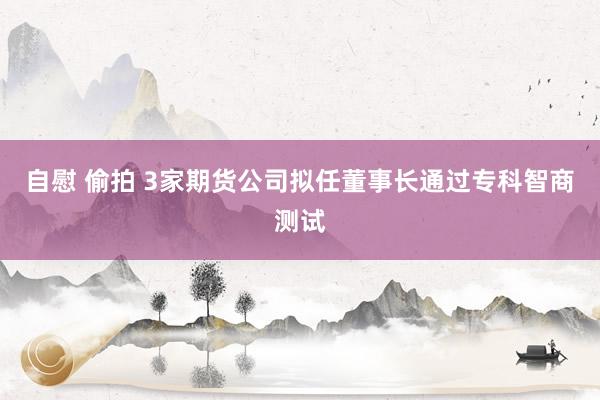 自慰 偷拍 3家期货公司拟任董事长通过专科智商测试